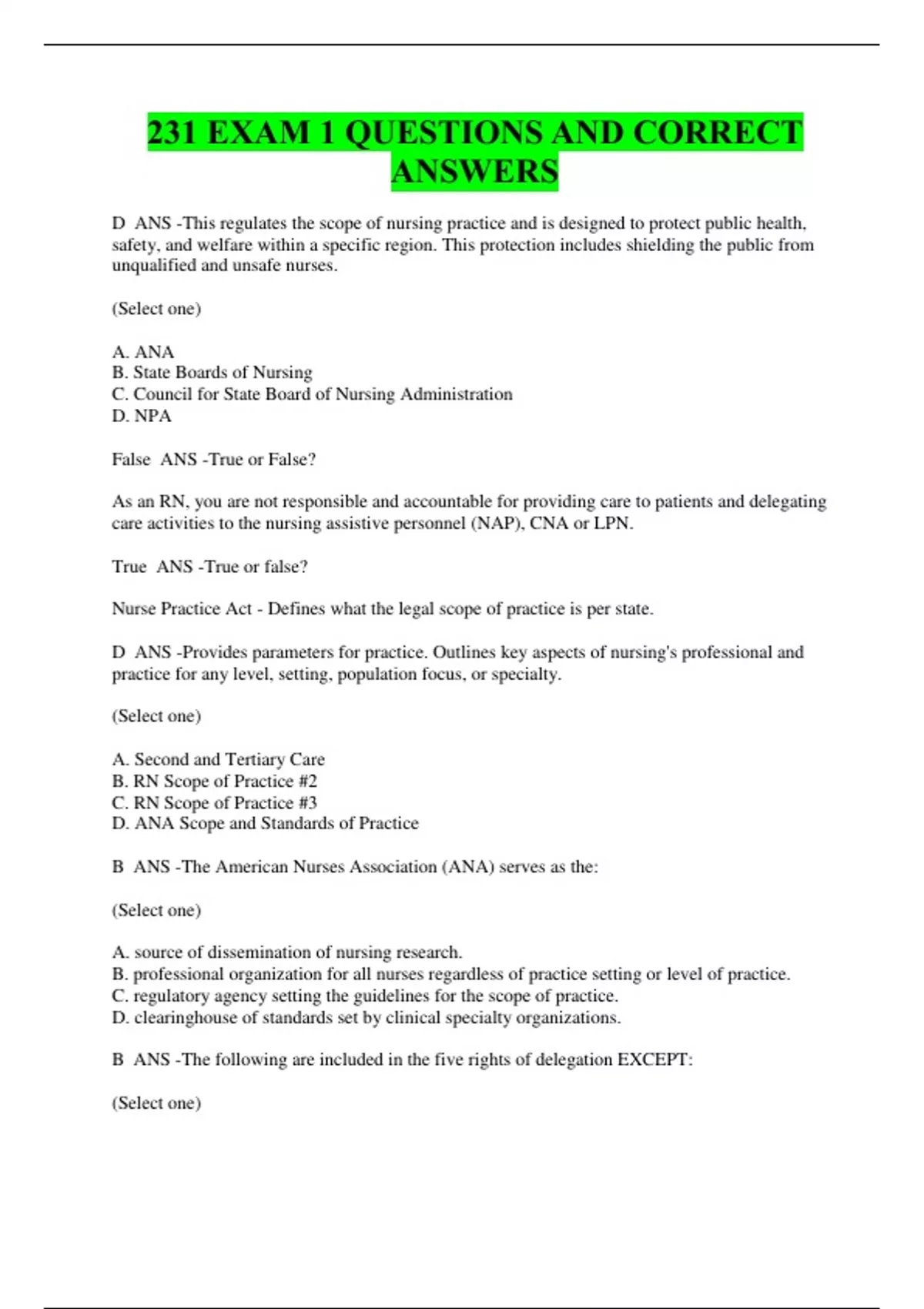 231 EXAM 1 QUESTIONS AND CORRECT ANSWERS

D ANS -This regulates the scope of nursing practice and is designed to protect public health, safety, and welfare within a specific region. This protection includes shielding the public from unqualified and unsafe nurses.

(Select one)

A. ANA
B. State Boards of Nursing
C. Council for State Board of Nursing Administration
D. NPA

False ANS -True or False?

As an RN, you are not responsible and accountable for providing care to patients and delegating care activities to the nursing assistive personnel (NAP), CNA or LPN.

True ANS -True or false?

Nurse Practice Act - Defines what the legal scope of practice is per state.

D ANS -Provides parameters for practice. Outlines key aspects of nursing's professional and practice for any level, setting, population focus, or specialty.

(Select one)

A. Second and Tertiary Care
B. RN Scope of Practice #2
C. RN Scope of Practice #3
D. ANA Scope and Standards of Practice

B ANS -The American Nurses Association (ANA) serves as the:

(Select one)

A. source of dissemination of nursing research.
B. professional organization for all nurses regardless of practice setting or level of practice.
C. regulatory agency setting the guidelines for the scope of practice.
D. clearinghouse of standards set by clinical specialty organizations.

B ANS -The following are included in the five rights of delegation EXCEPT:

(Select one)